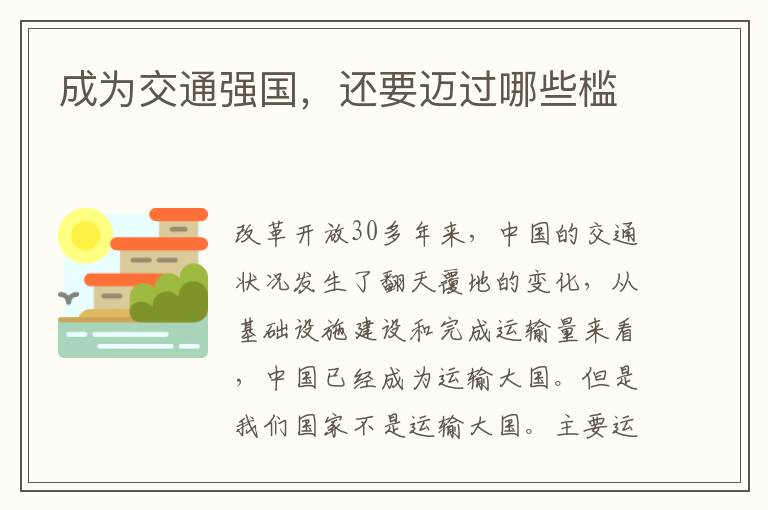 成为交通强国，还要迈过哪些槛

改革开放30多年来，中国的交通状况发生了翻天覆地的变化，从基础设施建设和完成运输量来看，中国已经成为运输大国。但是我们国家不是运输大国。主要运